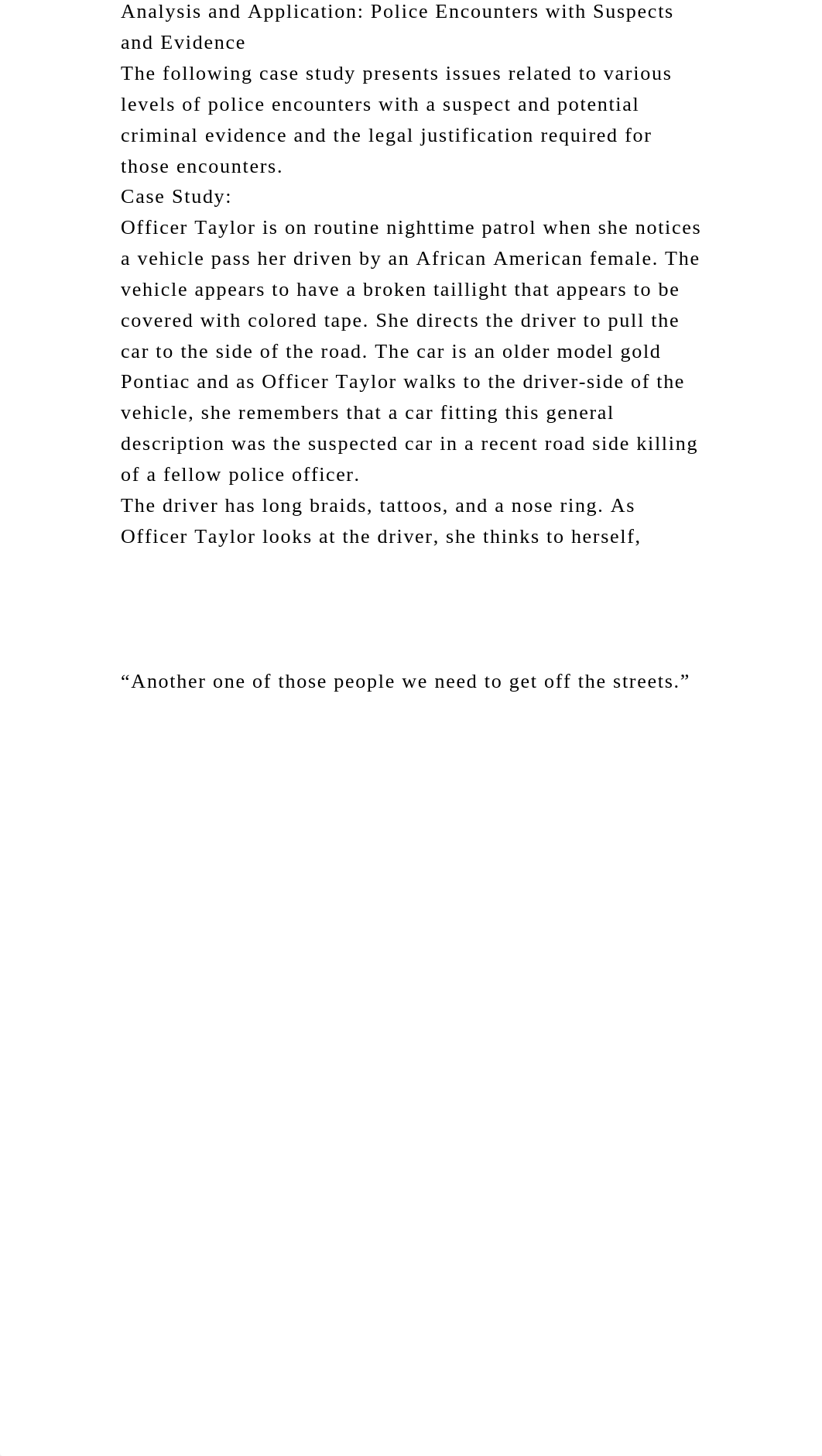 Analysis and Application: Police Encounters with Suspects and Evidence
The following case study presents issues related to various levels of police encounters with a suspect and potential criminal evidence and the legal justification required for those encounters.
Case Study:
Officer Taylor is on routine nighttime patrol when she notices a vehicle pass her driven by an African American female. The vehicle appears to have a broken taillight that appears to be covered with colored tape. She directs the driver to pull the car to the side of the road. The car is an older model gold Pontiac and as Officer Taylor walks to the driver-side of the vehicle, she remembers that a car fitting this general description was the suspected car in a recent road side killing of a fellow police officer.
The driver has long braids, tattoos, and a nose ring. As Officer Taylor looks at the driver, she thinks to herself,

“Another one of those people we need to get off the streets.”